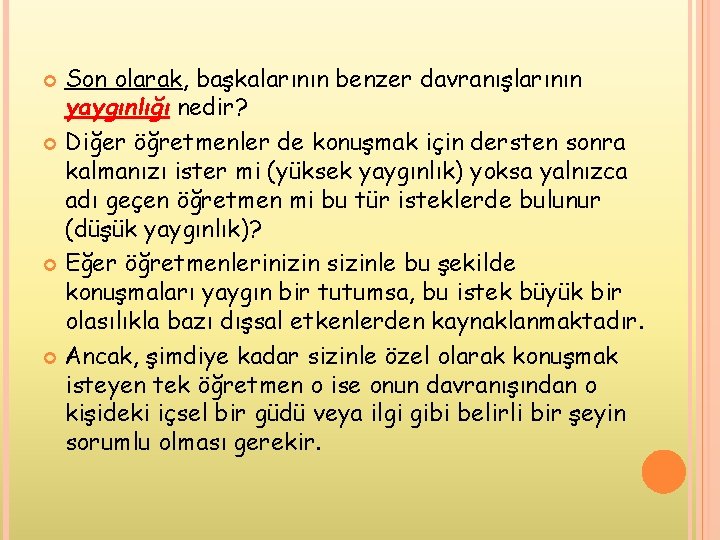 Son olarak, başkalarının benzer davranışlarının yaygınlığı nedir?

Diğer öğretmenler de konuşmak için dersten sonra kalmanızı ister mi (yüksek yaygınlık) yoksa yalnızca adı geçen öğretmen mi bu tür isteklerde bulunur (düşük yaygınlık)?

Eğer öğretmenlerinizin sizinle bu şekilde konuşmaları yaygın bir tutumsa, bu istek büyük bir olasılıkla bazı dışsal etkenlerden kaynaklanmaktadır.

Ancak, şimdiye kadar sizinle özel olarak konuşmak isteyen tek öğretmen o ise onun davranışından o kişideki içsel bir güdü veya ilgi gibi belirli bir şeyin sorumlu olması gerekir.